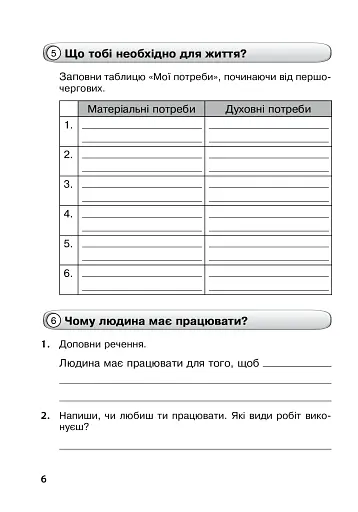 5 Що тобі необхідно для життя?

Заповни таблицю «Мої потреби», починаючи від першочергових.

| | Матеріальні потреби | Духовні потреби |
|---|---|---|
| 1. | | |
| 2. | | |
| 3. | | |
| 4. | | |
| 5. | | |
| 6. | | |

6 Чому людина має працювати?

1. Доповни речення.

Людина має працювати для того, щоб

2. Напиши, чи любиш ти працювати. Які види робіт виконуєш?

6